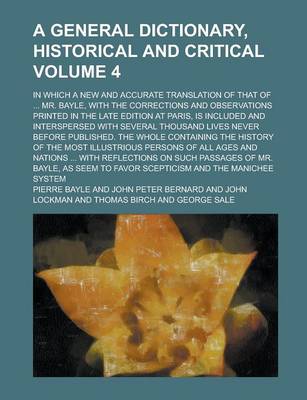 A GENERAL DICTIONARY, HISTORICAL AND CRITICAL VOLUME 4

IN WHICH A NEW AND ACCURATE TRANSLATION OF THAT OF ... MR. BAYLE, WITH THE CORRECTIONS AND OBSERVATIONS PRINTED IN THE LATE EDITION AT PARIS, IS INCLUDED AND INTERSPERSED WITH SEVERAL THOUSAND LIVES NEVER BEFORE PUBLISHED. THE WHOLE CONTAINING THE HISTORY OF THE MOST ILLUSTRIOUS PERSONS OF ALL AGES AND NATIONS ... WITH REFLECTIONS ON SUCH PASSAGES OF MR. BAYLE, AS SEEM TO FAVOR SCEPTICISM AND THE MANICHEE SYSTEM

PIERRE BAYLE AND JOHN PETER BERNARD AND JOHN LOCKMAN AND THOMAS BIRCH AND GEORGE SALE